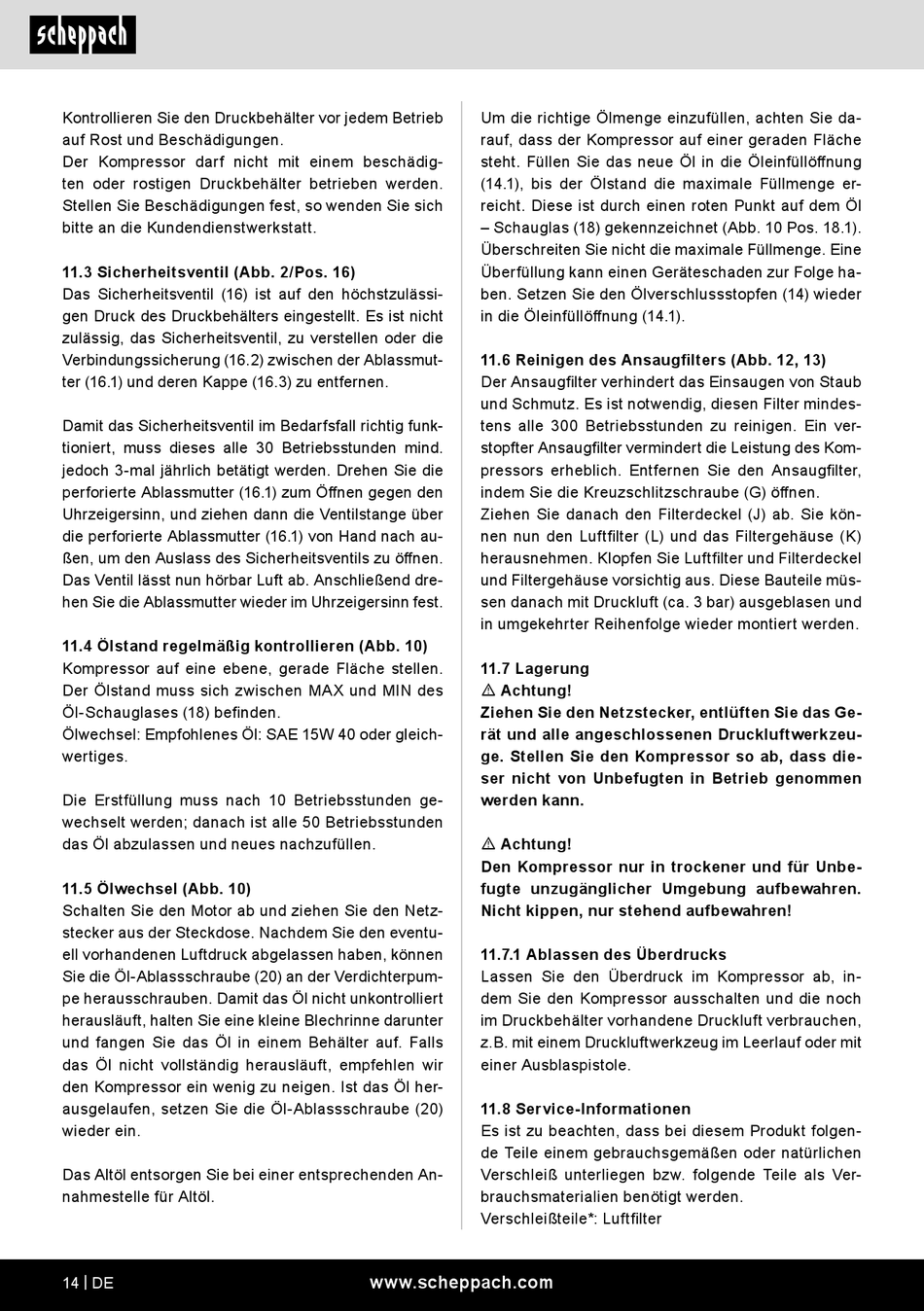 scheppach

Kontrollieren Sie den Druckbehälter vor jedem Betrieb auf Rost und Beschädigungen.
Der Kompressor darf nicht mit einem beschädigten oder rostigen Druckbehälter betrieben werden. Stellen Sie Beschädigungen fest, so wenden Sie sich bitte an die Kundendienstwerkstatt.

11.3 Sicherheitsventil (Abb. 2/Pos. 16)
Das Sicherheitsventil (16) ist auf den höchstzulässigen Druck des Druckbehälters eingestellt. Es ist nicht zulässig, das Sicherheitsventil, zu verstellen oder die Verbindungssicherung (16.2) zwischen der Ablassmutter (16.1) und deren Kappe (16.3) zu entfernen.

Damit das Sicherheitsventil im Bedarfsfall richtig funktioniert, muss dieses alle 30 Betriebsstunden mind. jedoch 3-mal jährlich betätigt werden. Drehen Sie die perforierte Ablassmutter (16.1) zum Öffnen gegen den Uhrzeigersinn, und ziehen dann die Ventilstange über die perforierte Ablassmutter (16.1) von Hand nach außen, um den Auslass des Sicherheitsventils zu öffnen. Das Ventil lässt nun hörbar Luft ab. Anschließend drehen Sie die Ablassmutter wieder im Uhrzeigersinn fest.

11.4 Ölstand regelmäßig kontrollieren (Abb. 10)
Kompressor auf eine ebene, gerade Fläche stellen. Der Ölstand muss sich zwischen MAX und MIN des Öl-Schauglases (18) befinden.
Ölwechsel: Empfohlenes Öl: SAE 15W 40 oder gleichwertiges.

Die Erstfüllung muss nach 10 Betriebsstunden gewechselt werden; danach ist alle 50 Betriebsstunden das Öl abzulassen und neues nachzufüllen.

11.5 Ölwechsel (Abb. 10)
Schalten Sie den Motor ab und ziehen Sie den Netzstecker aus der Steckdose. Nachdem Sie den eventuell vorhandenen Luftdruck abgelassen haben, können Sie die Öl-Ablassschraube (20) an der Verdichterpumpe herausschrauben. Damit das Öl nicht unkontrolliert herausläuft, halten Sie eine kleine Blechrinne darunter und fangen Sie das Öl in einem Behälter auf. Falls das Öl nicht vollständig herausläuft, empfehlen wir den Kompressor ein wenig zu neigen. Ist das Öl herausgelaufen, setzen Sie die Öl-Ablassschraube (20) wieder ein.

Das Altöl entsorgen Sie bei einer entsprechenden Annahmestelle für Altöl.

Um die richtige Ölmenge einzufüllen, achten Sie darauf, dass der Kompressor auf einer geraden Fläche steht. Füllen Sie das neue Öl in die Öleinfüllöffnung (14.1), bis der Ölstand die maximale Füllmenge erreicht. Diese ist durch einen roten Punkt auf dem Öl – Schauglas (18) gekennzeichnet (Abb. 10 Pos. 18.1). Überschreiten Sie nicht die maximale Füllmenge. Eine Überfüllung kann einen Geräteschaden zur Folge haben. Setzen Sie den Ölverschlussstopfen (14) wieder in die Öleinfüllöffnung (14.1).

11.6 Reinigen des Ansaugfilters (Abb. 12, 13)
Der Ansaugfilter verhindert das Einsaugen von Staub und Schmutz. Es ist notwendig, diesen Filter mindestens alle 300 Betriebsstunden zu reinigen. Ein verstopfter Ansaugfilter vermindert die Leistung des Kompressors erheblich. Entfernen Sie den Ansaugfilter, indem Sie die Kreuzschlitzschraube (G) öffnen.
Ziehen Sie danach den Filterdeckel (J) ab. Sie können nun den Luftfilter (L) und das Filtergehäuse (K) herausnehmen. Klopfen Sie Luftfilter und Filterdeckel und Filtergehäuse vorsichtig aus. Diese Bauteile müssen danach mit Druckluft (ca. 3 bar) ausgeblasen und in umgekehrter Reihenfolge wieder montiert werden.

11.7 Lagerung
⚠ Achtung!
Ziehen Sie den Netzstecker, entlüften Sie das Gerät und alle angeschlossenen Druckluftwerkzeuge. Stellen Sie den Kompressor so ab, dass dieser nicht von Unbefugten in Betrieb genommen werden kann.

⚠ Achtung!
Den Kompressor nur in trockener und für Unbefugte unzugänglicher Umgebung aufbewahren. Nicht kippen, nur stehend aufbewahren!

11.7.1 Ablassen des Überdrucks
Lassen Sie den Überdruck im Kompressor ab, indem Sie den Kompressor ausschalten und die noch im Druckbehälter vorhandene Druckluft verbrauchen, z.B. mit einem Druckluftwerkzeug im Leerlauf oder mit einer Ausblaspistole.

11.8 Service-Informationen
Es ist zu beachten, dass bei diesem Produkt folgende Teile einem gebrauchsgemäßen oder natürlichen Verschleiß unterliegen bzw. folgende Teile als Verbrauchsmaterialien benötigt werden.
Verschleißteile*: Luftfilter

14 | DE www.scheppach.com